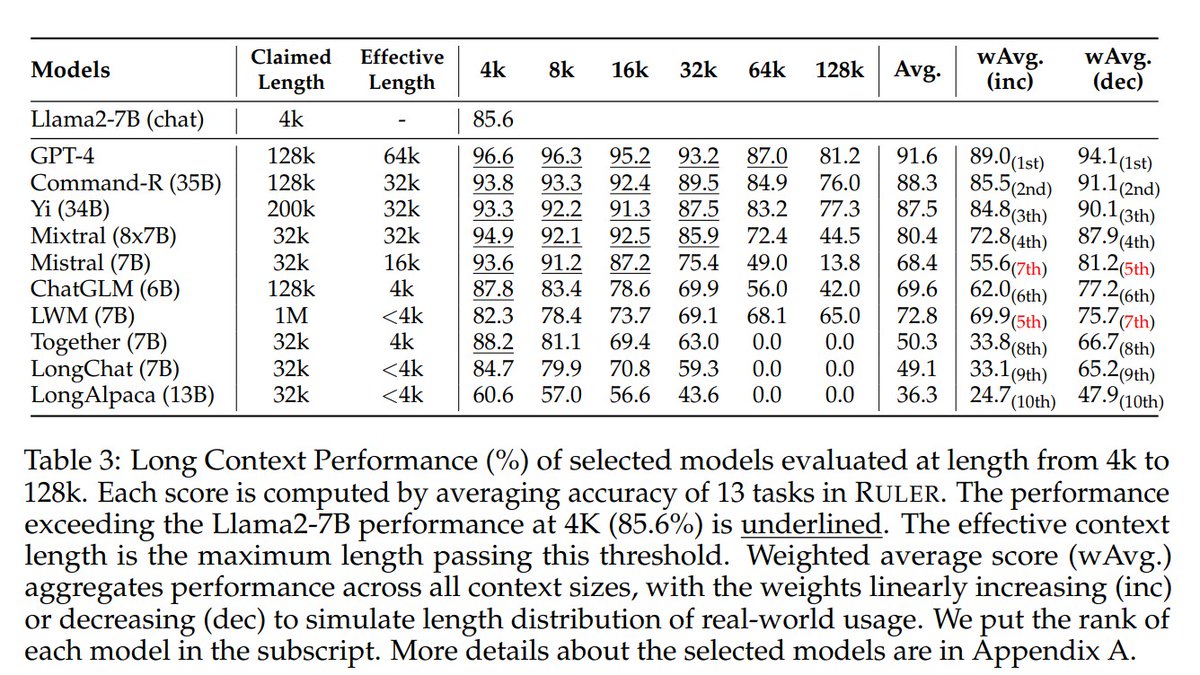 | Models | Claimed Length | Effective Length | 4k | 8k | 16k | 32k | 64k | 128k | Avg. | wAvg. (inc) | wAvg. (dec) |
|---|---|---|---|---|---|---|---|---|---|---|---|
| Llama2-7B (chat) | 4k | - | 85.6 | | | | | | | | |
| GPT-4 | 128k | 64k | 96.6 | 96.3 | 95.2 | 93.2 | 87.0 | 81.2 | 91.6 | $89.0_{(1st)}$ | $94.1_{(1st)}$ |
| Command-R (35B) | 128k | 32k | 93.8 | 93.3 | 92.4 | 89.5 | 84.9 | 76.0 | 88.3 | $85.5_{(2nd)}$ | $91.1_{(2nd)}$ |
| Yi (34B) | 200k | 32k | 93.3 | 92.2 | 91.3 | 87.5 | 83.2 | 77.3 | 87.5 | $84.8_{(3th)}$ | $90.1_{(3th)}$ |
| Mixtral (8x7B) | 32k | 32k | 94.9 | 92.1 | 92.5 | 85.9 | 72.4 | 44.5 | 80.4 | $72.8_{(4th)}$ | $87.9_{(4th)}$ |
| Mistral (7B) | 32k | 16k | 93.6 | 91.2 | 87.2 | 75.4 | 49.0 | 13.8 | 68.4 | $55.6_{(7th)}$ | $81.2_{(5th)}$ |
| ChatGLM (6B) | 128k | 4k | 87.8 | 83.4 | 78.6 | 69.9 | 56.0 | 42.0 | 69.6 | $62.0_{(6th)}$ | $77.2_{(6th)}$ |
| LWM (7B) | 1M | <4k | 82.3 | 78.4 | 73.7 | 69.1 | 68.1 | 65.0 | 72.8 | $69.9_{(5th)}$ | $75.7_{(7th)}$ |
| Together (7B) | 32k | 4k | 88.2 | 81.1 | 69.4 | 63.0 | 0.0 | 0.0 | 50.3 | $33.8_{(8th)}$ | $66.7_{(8th)}$ |
| LongChat (7B) | 32k | <4k | 84.7 | 79.9 | 70.8 | 59.3 | 0.0 | 0.0 | 49.1 | $33.1_{(9th)}$ | $65.2_{(9th)}$ |
| LongAlpaca (13B) | 32k | <4k | 60.6 | 57.0 | 56.6 | 43.6 | 0.0 | 0.0 | 36.3 | $24.7_{(10th)}$ | $47.9_{(10th)}$ |

Table 3: Long Context Performance (%) of selected models evaluated at length from 4k to 128k. Each score is computed by averaging accuracy of 13 tasks in RULER. The performance exceeding the Llama2-7B performance at 4K (85.6%) is underlined. The effective context length is the maximum length passing this threshold. Weighted average score (wAvg.) aggregates performance across all context sizes, with the weights linearly increasing (inc) or decreasing (dec) to simulate length distribution of real-world usage. We put the rank of each model in the subscript. More details about the selected models are in Appendix A.